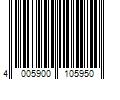 4 005900 105950